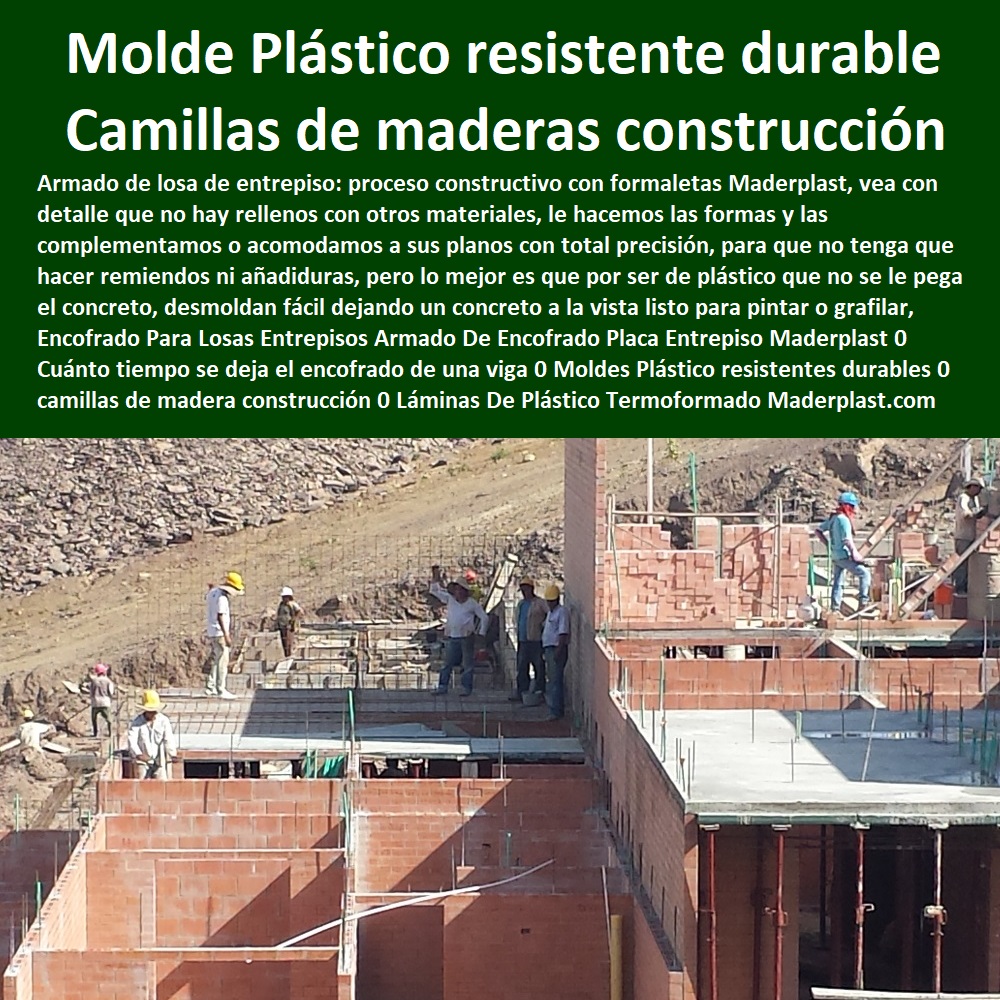 Molde Plástico resistente durable
Camillas de maderas construcción

Armado de losa de entrepiso: proceso constructivo con formaletas Maderplast, vea con detalle que no hay rellenos con otros materiales, le hacemos las formas y las complementamos o acomodamos a sus planos con total precisión, para que no tenga que hacer remiendos ni añadiduras, pero lo mejor es que por ser de plástico que no se le pega el concreto, desmoldan fácil dejando un concreto a la vista listo para pintar o grafilar, Encofrado Para Losas Entrepisos Armado De Encofrado Placa Entrepiso Maderplast 0 Cuánto tiempo se deja el encofrado de una viga 0 Moldes Plástico resistentes durables 0 camillas de madera construcción 0 Láminas De Plástico Termoformado Maderplast.com